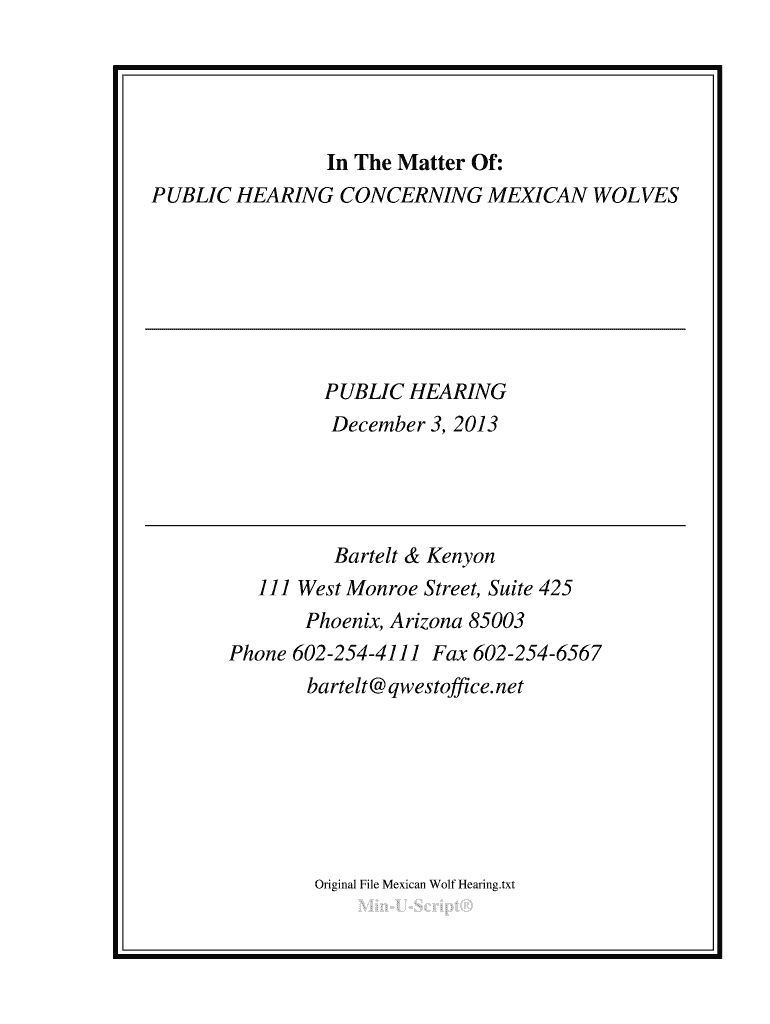 In The Matter Of:
PUBLIC HEARING CONCERNING MEXICAN WOLVES

PUBLIC HEARING
December 3, 2013

Bartelt & Kenyon
111 West Monroe Street, Suite 425
Phoenix, Arizona 85003
Phone 602-254-4111 Fax 602-254-6567
bartelt@qwestoffice.net

Original File Mexican Wolf Hearing.txt
Min-U-Script®